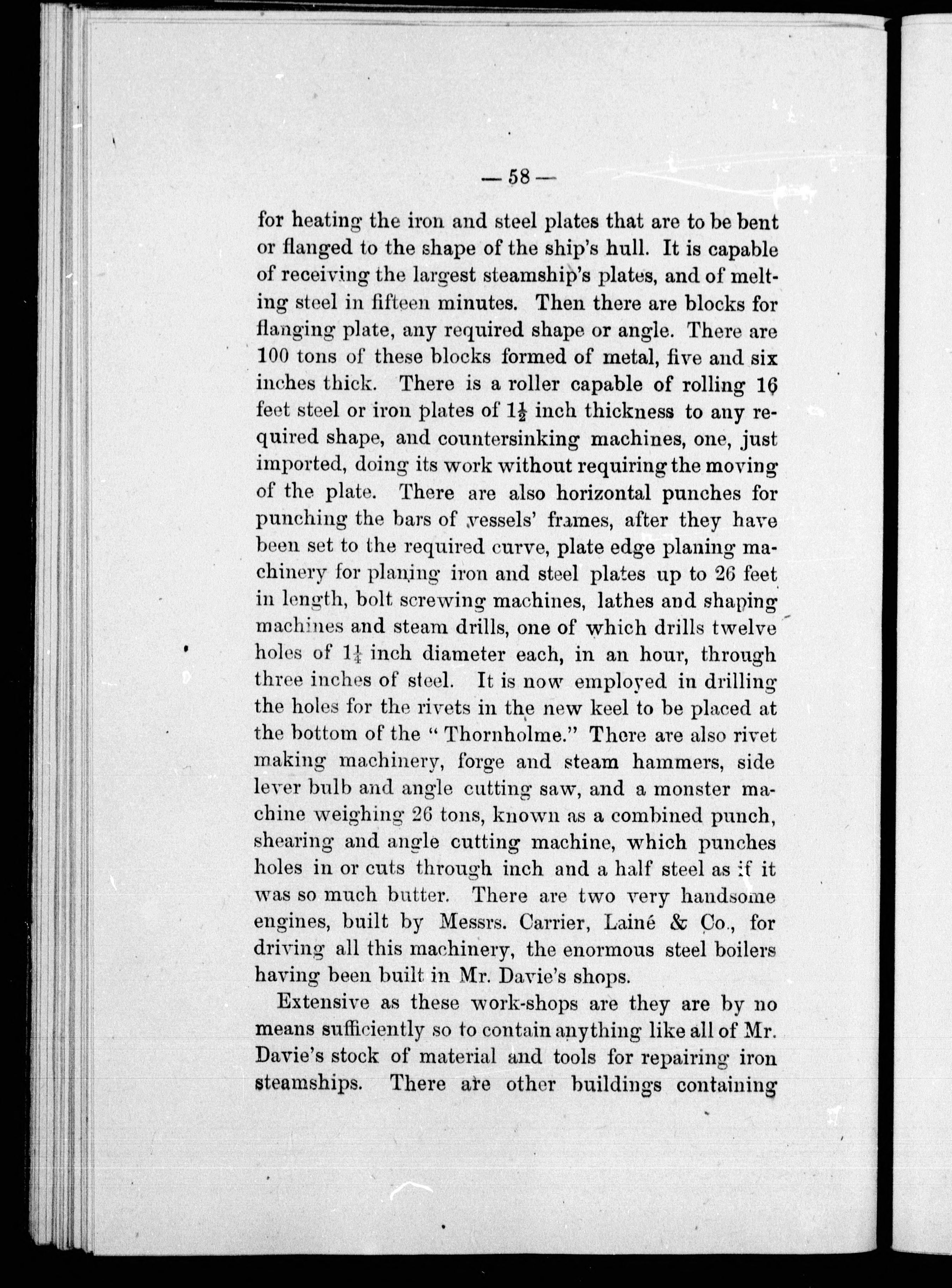 — 58 —

for heating the iron and steel plates that are to be bent or flanged to the shape of the ship's hull. It is capable of receiving the largest steamship's plates, and of melting steel in fifteen minutes. Then there are blocks for flanging plate, any required shape or angle. There are 100 tons of these blocks formed of metal, five and six inches thick. There is a roller capable of rolling 16 feet steel or iron plates of $1\frac{1}{2}$ inch thickness to any required shape, and countersinking machines, one, just imported, doing its work without requiring the moving of the plate. There are also horizontal punches for punching the bars of vessels' frames, after they have been set to the required curve, plate edge planing machinery for planing iron and steel plates up to 26 feet in length, bolt screwing machines, lathes and shaping machines and steam drills, one of which drills twelve holes of $1\frac{1}{4}$ inch diameter each, in an hour, through three inches of steel. It is now employed in drilling the holes for the rivets in the new keel to be placed at the bottom of the "Thornholme." There are also rivet making machinery, forge and steam hammers, side lever bulb and angle cutting saw, and a monster machine weighing 26 tons, known as a combined punch, shearing and angle cutting machine, which punches holes in or cuts through inch and a half steel as if it was so much butter. There are two very handsome engines, built by Messrs. Carrier, Lainé & Co., for driving all this machinery, the enormous steel boilers having been built in Mr. Davie's shops.

Extensive as these work-shops are they are by no means sufficiently so to contain anything like all of Mr. Davie's stock of material and tools for repairing iron steamships. There are other buildings containing